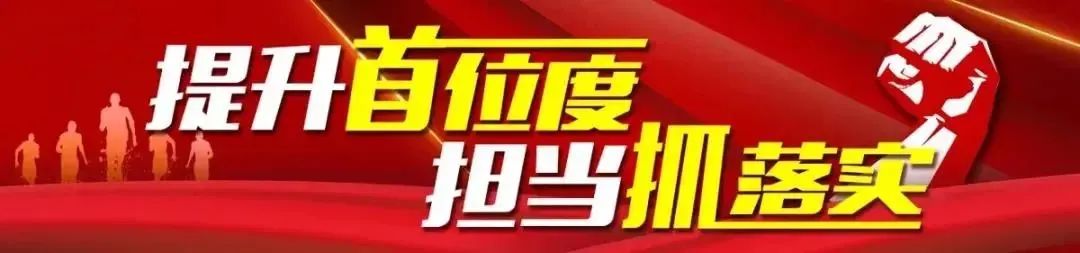 提升首位度
担当抓落实